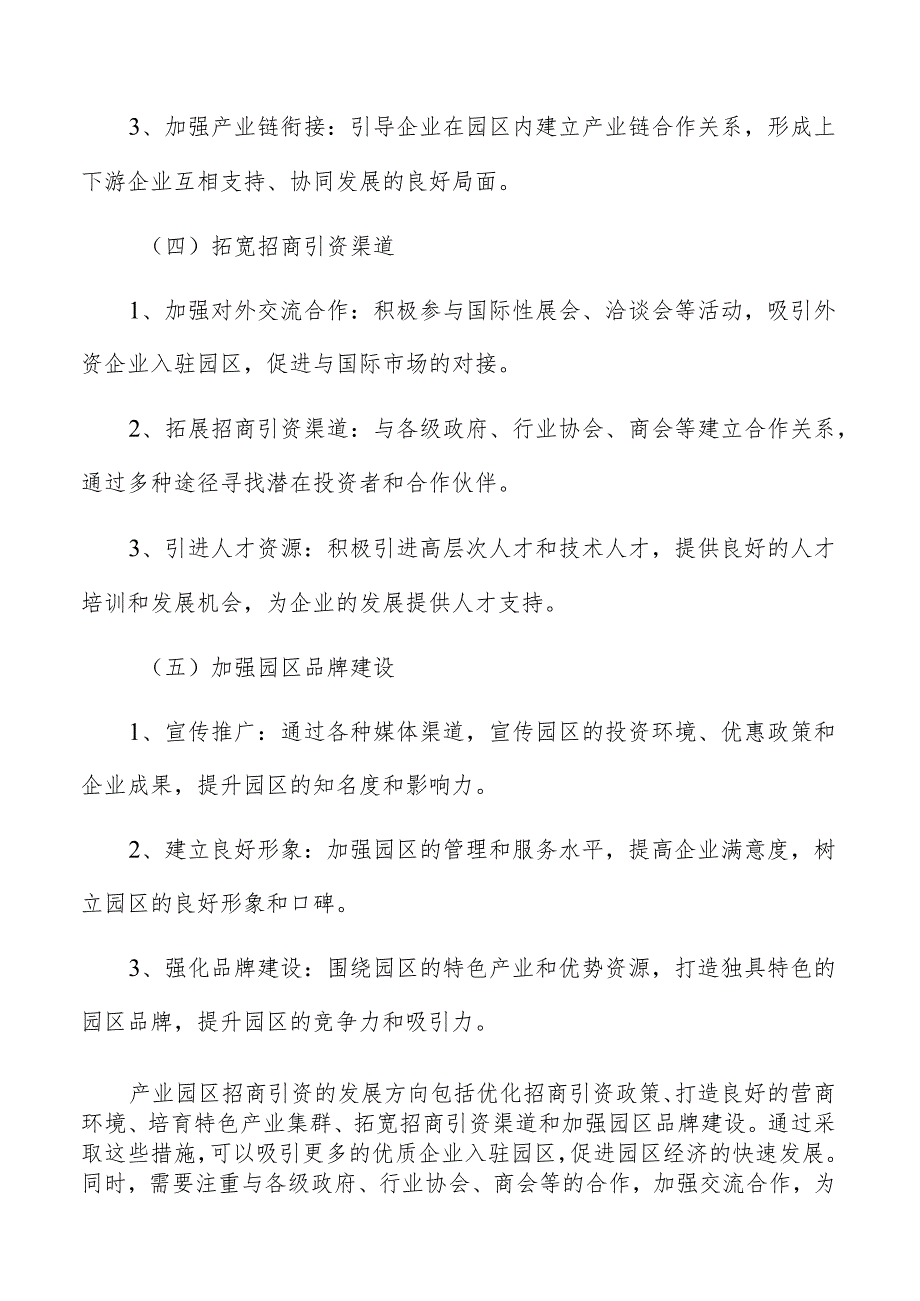 3、加强产业链衔接：引导企业在园区内建立产业链合作关系，形成上下游企业互相支持、协同发展的良好局面。

（四）拓宽招商引资渠道

1、加强对外交流合作：积极参与国际性展会、洽谈会等活动，吸引外资企业入驻园区，促进与国际市场的对接。

2、拓展招商引资渠道：与各级政府、行业协会、商会等建立合作关系，通过多种途径寻找潜在投资者和合作伙伴。

3、引进人才资源：积极引进高层次人才和技术人才，提供良好的人才培训和发展机会，为企业的发展提供人才支持。

（五）加强园区品牌建设

1、宣传推广：通过各种媒体渠道，宣传园区的投资环境、优惠政策和企业成果，提升园区的知名度和影响力。

2、建立良好形象：加强园区的管理和服务水平，提高企业满意度，树立园区的良好形象和口碑。

3、强化品牌建设：围绕园区的特色产业和优势资源，打造独具特色的园区品牌，提升园区的竞争力和吸引力。

产业园区招商引资的发展方向包括优化招商引资政策、打造良好的营商环境、培育特色产业集群、拓宽招商引资渠道和加强园区品牌建设。通过采取这些措施，可以吸引更多的优质企业入驻园区，促进园区经济的快速发展。同时，需要注重与各级政府、行业协会、商会等的合作，加强交流合作，为